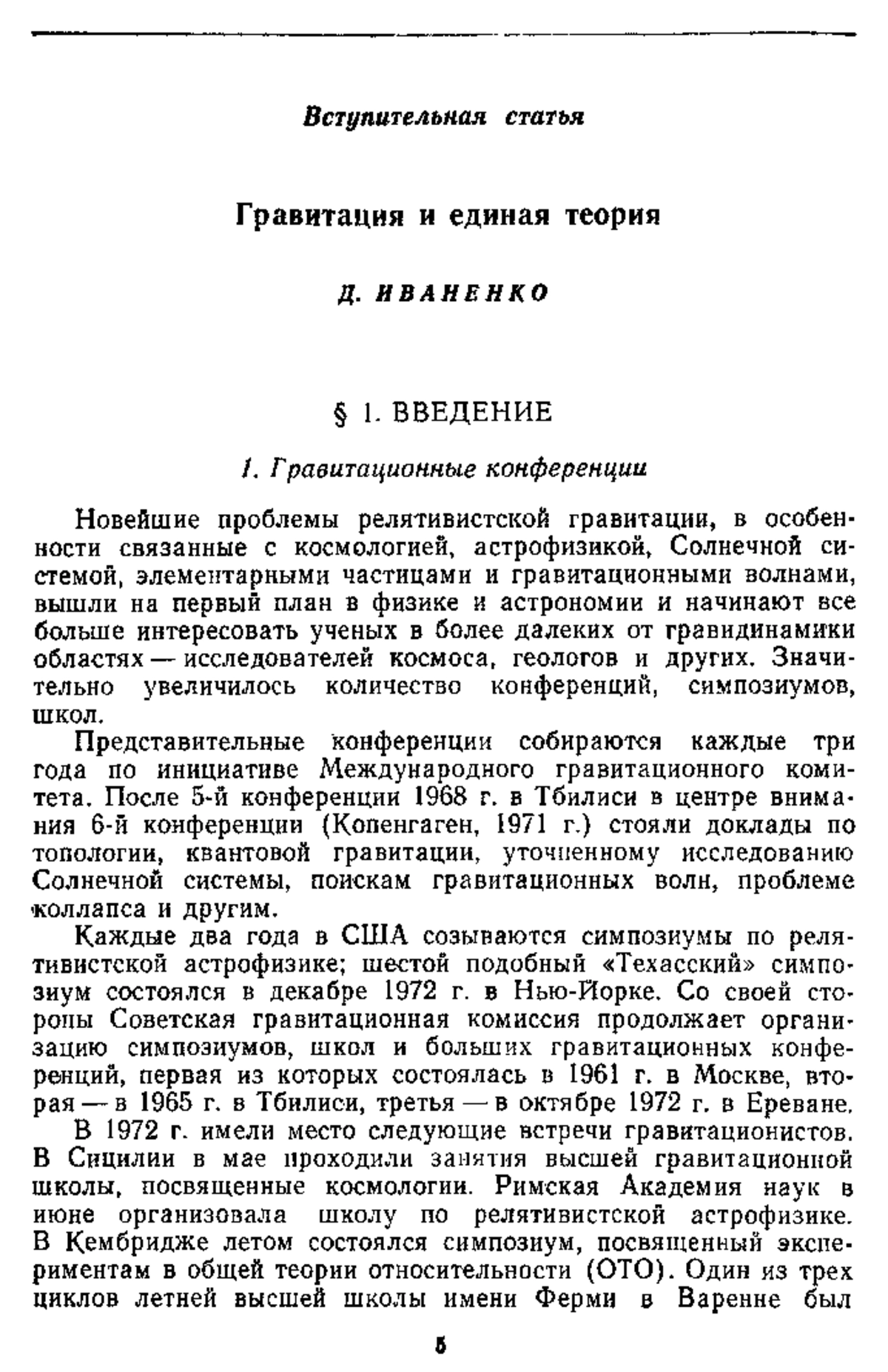 Вступительная статья

Гравитация и единая теория

Д. ИВАНЕНКО

§ 1. ВВЕДЕНИЕ

1. Гравитационные конференции

Новейшие проблемы релятивистской гравитации, в особенности связанные с космологией, астрофизикой, Солнечной системой, элементарными частицами и гравитационными волнами, вышли на первый план в физике и астрономии и начинают все больше интересовать ученых в более далеких от гравидинамики областях — исследователей космоса, геологов и других. Значительно увеличилось количество конференций, симпозиумов, школ.

Представительные конференции собираются каждые три года по инициативе Международного гравитационного комитета. После 5-й конференции 1968 г. в Тбилиси в центре внимания 6-й конференции (Копенгаген, 1971 г.) стояли доклады по топологии, квантовой гравитации, уточненному исследованию Солнечной системы, поискам гравитационных волн, проблеме коллапса и другим.

Каждые два года в США созываются симпозиумы по релятивистской астрофизике; шестой подобный «Техасский» симпозиум состоялся в декабре 1972 г. в Нью-Йорке. Со своей стороны Советская гравитационная комиссия продолжает организацию симпозиумов, школ и больших гравитационных конференций, первая из которых состоялась в 1961 г. в Москве, вторая — в 1965 г. в Тбилиси, третья — в октябре 1972 г. в Ереване.

В 1972 г. имели место следующие встречи гравитационистов. В Сицилии в мае проходили занятия высшей гравитационной школы, посвященные космологии. Римская Академия наук в июне организовала школу по релятивистской астрофизике. В Кембридже летом состоялся симпозиум, посвященный экспериментам в общей теории относительности (ОТО). Один из трех циклов летней высшей школы имени Ферми в Варенне был

5